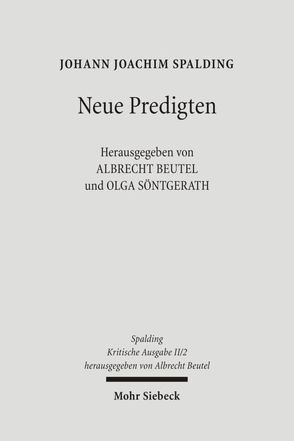 JOHANN JOACHIM SPALDING

Neue Predigten

Herausgegeben von
ALBRECHT BEUTEL
und OLGA SÖNTGERATH

Spalding
Kritische Ausgabe II/2
herausgegeben von Albrecht Beutel

Mohr Siebeck